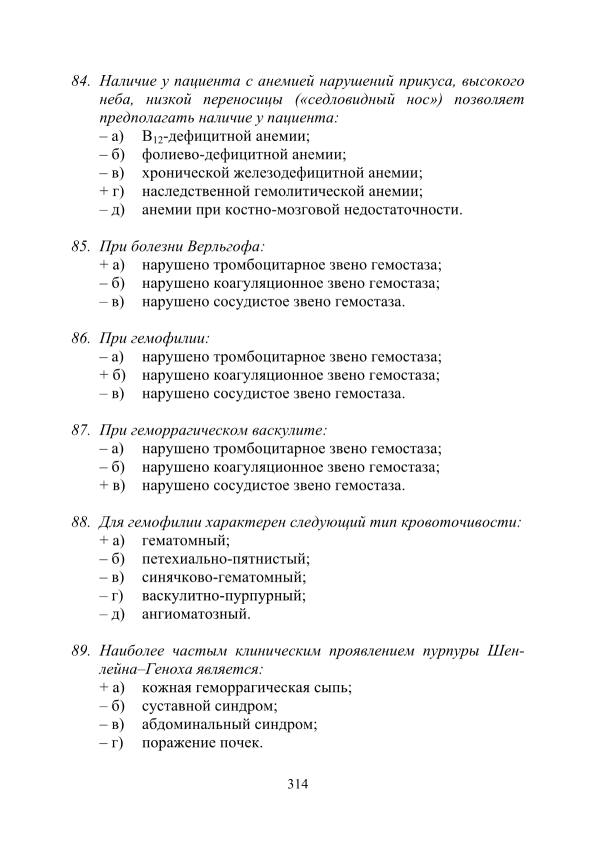 84. Наличие у пациента с анемией нарушений прикуса, высокого неба, низкой переносицы («седловидный нос») позволяет предполагать наличие у пациента:
– а) $B_{12}$-дефицитной анемии;
– б) фолиево-дефицитной анемии;
– в) хронической железодефицитной анемии;
+ г) наследственной гемолитической анемии;
– д) анемии при костно-мозговой недостаточности.

85. При болезни Верльгофа:
+ а) нарушено тромбоцитарное звено гемостаза;
– б) нарушено коагуляционное звено гемостаза;
– в) нарушено сосудистое звено гемостаза.

86. При гемофилии:
– а) нарушено тромбоцитарное звено гемостаза;
+ б) нарушено коагуляционное звено гемостаза;
– в) нарушено сосудистое звено гемостаза.

87. При геморрагическом васкулите:
– а) нарушено тромбоцитарное звено гемостаза;
– б) нарушено коагуляционное звено гемостаза;
+ в) нарушено сосудистое звено гемостаза.

88. Для гемофилии характерен следующий тип кровоточивости:
+ а) гематомный;
– б) петехиально-пятнистый;
– в) синячково-гематомный;
– г) васкулитно-пурпурный;
– д) ангиоматозный.

89. Наиболее частым клиническим проявлением пурпуры Шенлейна–Геноха является:
+ а) кожная геморрагическая сыпь;
– б) суставной синдром;
– в) абдоминальный синдром;
– г) поражение почек.

314